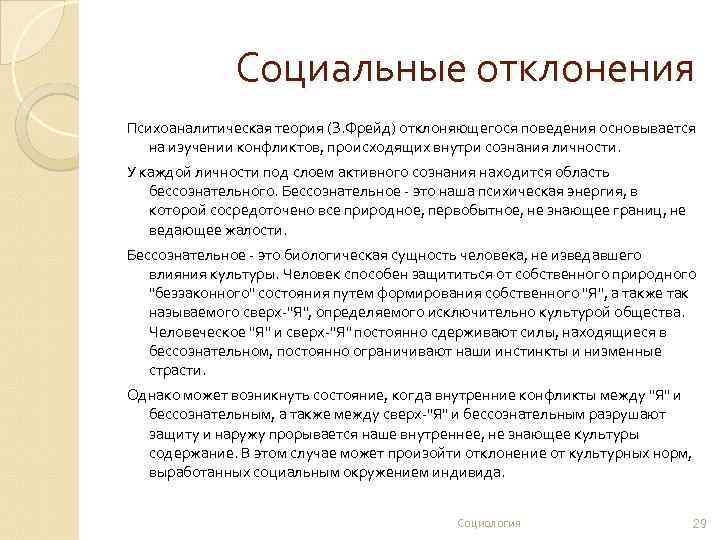 Социальные отклонения

Психоаналитическая теория (З.Фрейд) отклоняющегося поведения основывается на изучении конфликтов, происходящих внутри сознания личности.

У каждой личности под слоем активного сознания находится область бессознательного. Бессознательное - это наша психическая энергия, в которой сосредоточено все природное, первобытное, не знающее границ, не ведающее жалости.

Бессознательное - это биологическая сущность человека, не изведавшего влияния культуры. Человек способен защититься от собственного природного "беззаконного" состояния путем формирования собственного "Я", а также так называемого сверх-"Я", определяемого исключительно культурой общества. Человеческое "Я" и сверх-"Я" постоянно сдерживают силы, находящиеся в бессознательном, постоянно ограничивают наши инстинкты и низменные страсти.

Однако может возникнуть состояние, когда внутренние конфликты между "Я" и бессознательным, а также между сверх-"Я" и бессознательным разрушают защиту и наружу прорывается наше внутреннее, не знающее культуры содержание. В этом случае может произойти отклонение от культурных норм, выработанных социальным окружением индивида.

Социология

29